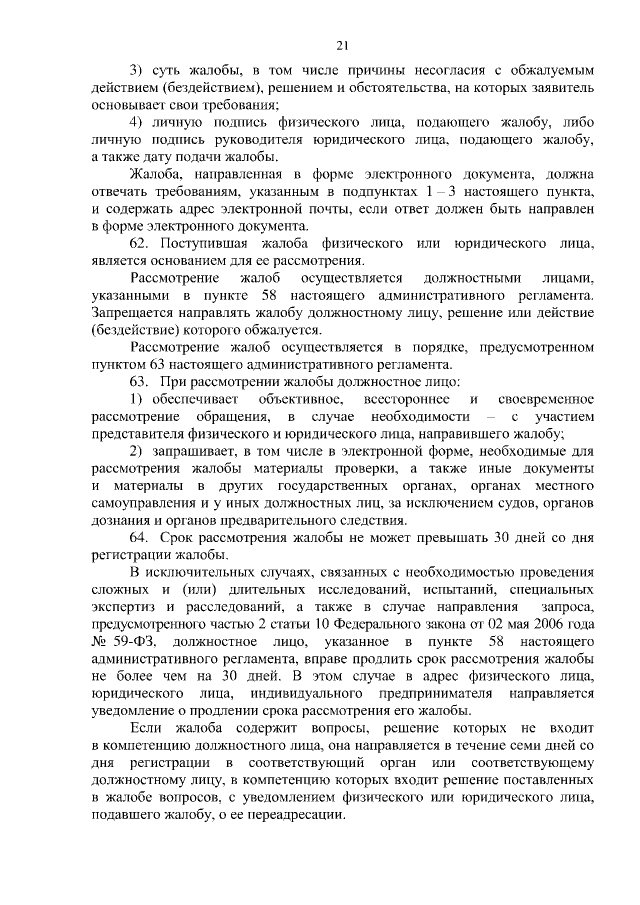 21

3) суть жалобы, в том числе причины несогласия с обжалуемым действием (бездействием), решением и обстоятельства, на которых заявитель основывает свои требования;

4) личную подпись физического лица, подающего жалобу, либо личную подпись руководителя юридического лица, подающего жалобу, а также дату подачи жалобы.

Жалоба, направленная в форме электронного документа, должна отвечать требованиям, указанным в подпунктах 1 – 3 настоящего пункта, и содержать адрес электронной почты, если ответ должен быть направлен в форме электронного документа.

62. Поступившая жалоба физического или юридического лица, является основанием для ее рассмотрения.

Рассмотрение жалоб осуществляется должностными лицами, указанными в пункте 58 настоящего административного регламента. Запрещается направлять жалобу должностному лицу, решение или действие (бездействие) которого обжалуется.

Рассмотрение жалоб осуществляется в порядке, предусмотренном пунктом 63 настоящего административного регламента.

63. При рассмотрении жалобы должностное лицо:

1) обеспечивает объективное, всестороннее и своевременное рассмотрение обращения, в случае необходимости – с участием представителя физического и юридического лица, направившего жалобу;

2) запрашивает, в том числе в электронной форме, необходимые для рассмотрения жалобы материалы проверки, а также иные документы и материалы в других государственных органах, органах местного самоуправления и у иных должностных лиц, за исключением судов, органов дознания и органов предварительного следствия.

64. Срок рассмотрения жалобы не может превышать 30 дней со дня регистрации жалобы.

В исключительных случаях, связанных с необходимостью проведения сложных и (или) длительных исследований, испытаний, специальных экспертиз и расследований, а также в случае направления запроса, предусмотренного частью 2 статьи 10 Федерального закона от 02 мая 2006 года № 59-ФЗ, должностное лицо, указанное в пункте 58 настоящего административного регламента, вправе продлить срок рассмотрения жалобы не более чем на 30 дней. В этом случае в адрес физического лица, юридического лица, индивидуального предпринимателя направляется уведомление о продлении срока рассмотрения его жалобы.

Если жалоба содержит вопросы, решение которых не входит в компетенцию должностного лица, она направляется в течение семи дней со дня регистрации в соответствующий орган или соответствующему должностному лицу, в компетенцию которых входит решение поставленных в жалобе вопросов, с уведомлением физического или юридического лица, подавшего жалобу, о ее переадресации.